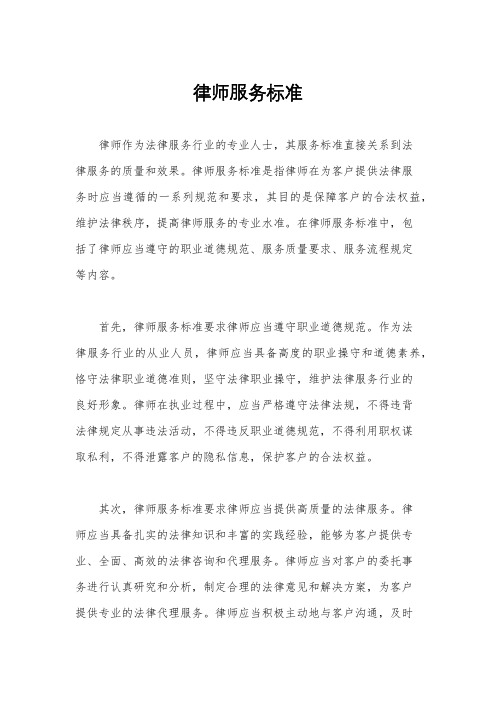 律师服务标准

律师作为法律服务行业的专业人士，其服务标准直接关系到法律服务的质量和效果。律师服务标准是指律师在为客户提供法律服务时应当遵循的一系列规范和要求，其目的是保障客户的合法权益，维护法律秩序，提高律师服务的专业水准。在律师服务标准中，包括了律师应当遵守的职业道德规范、服务质量要求、服务流程规定等内容。

首先，律师服务标准要求律师应当遵守职业道德规范。作为法律服务行业的从业人员，律师应当具备高度的职业操守和道德素养，恪守法律职业道德准则，坚守法律职业操守，维护法律服务行业的良好形象。律师在执业过程中，应当严格遵守法律法规，不得违背法律规定从事违法活动，不得违反职业道德规范，不得利用职权谋取私利，不得泄露客户的隐私信息，保护客户的合法权益。

其次，律师服务标准要求律师应当提供高质量的法律服务。律师应当具备扎实的法律知识和丰富的实践经验，能够为客户提供专业、全面、高效的法律咨询和代理服务。律师应当对客户的委托事务进行认真研究和分析，制定合理的法律意见和解决方案，为客户提供专业的法律代理服务。律师应当积极主动地与客户沟通，及时